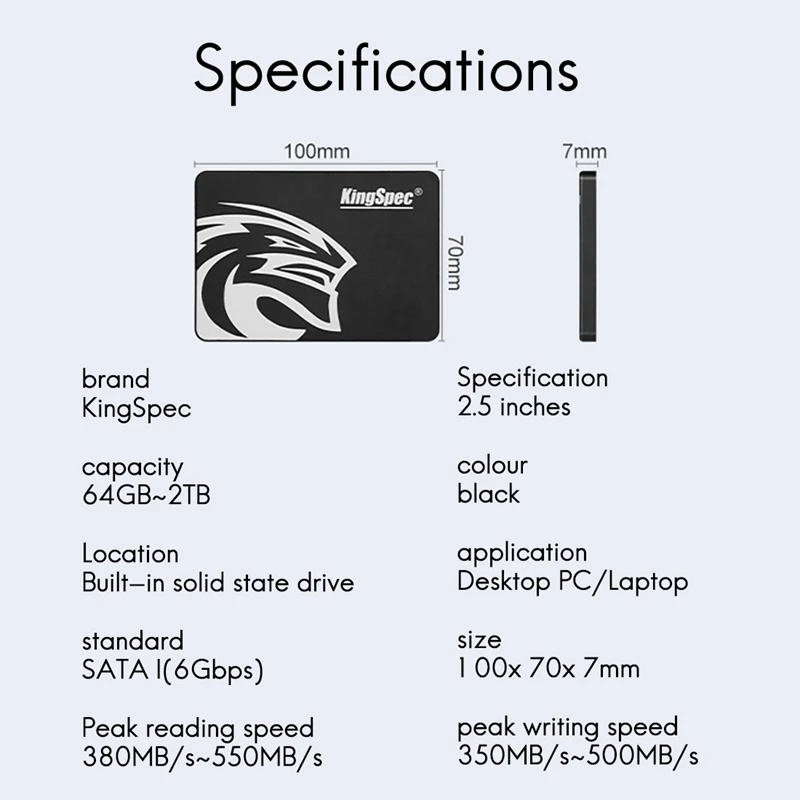 Specifications

100mm

7mm

KingSpec®

70mm

brand
KingSpec

capacity
64GB~2TB

Location
Built-in solid state drive

standard
SATA I(6Gbps)

Peak reading speed
380MB/s~550MB/s

Specification
2.5 inches

colour
black

application
Desktop PC/Laptop

size
1 00x 70x 7mm

peak writing speed
350MB/s~500MB/s